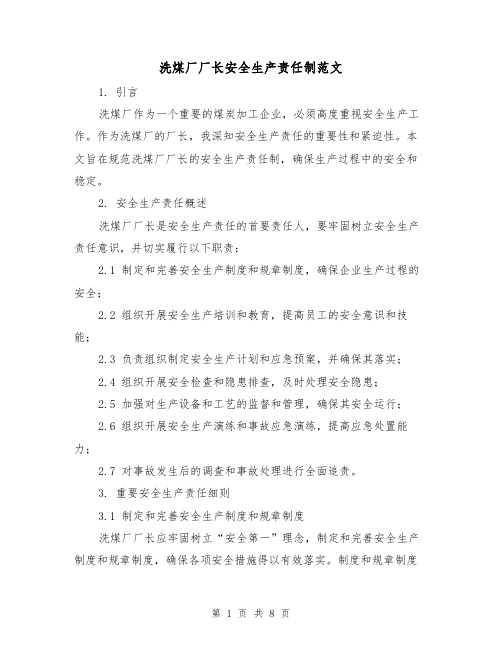 洗煤厂厂长安全生产责任制范文

1. 引言

洗煤厂作为一个重要的煤炭加工企业，必须高度重视安全生产工作。作为洗煤厂的厂长，我深知安全生产责任的重要性和紧迫性。本文旨在规范洗煤厂厂长的安全生产责任制，确保生产过程中的安全和稳定。

2. 安全生产责任概述

洗煤厂厂长是安全生产责任的首要责任人，要牢固树立安全生产责任意识，并切实履行以下职责：

2.1 制定和完善安全生产制度和规章制度，确保企业生产过程的安全；

2.2 组织开展安全生产培训和教育，提高员工的安全意识和技能；

2.3 负责组织制定安全生产计划和应急预案，并确保其落实；

2.4 组织开展安全检查和隐患排查，及时处理安全隐患；

2.5 加强对生产设备和工艺的监督和管理，确保其安全运行；

2.6 组织开展安全生产演练和事故应急演练，提高应急处置能力；

2.7 对事故发生后的调查和事故处理进行全面追责。

3. 重要安全生产责任细则

3.1 制定和完善安全生产制度和规章制度

洗煤厂厂长应牢固树立“安全第一”理念，制定和完善安全生产制度和规章制度，确保各项安全措施得以有效落实。制度和规章制度

第 1 页 共 8 页